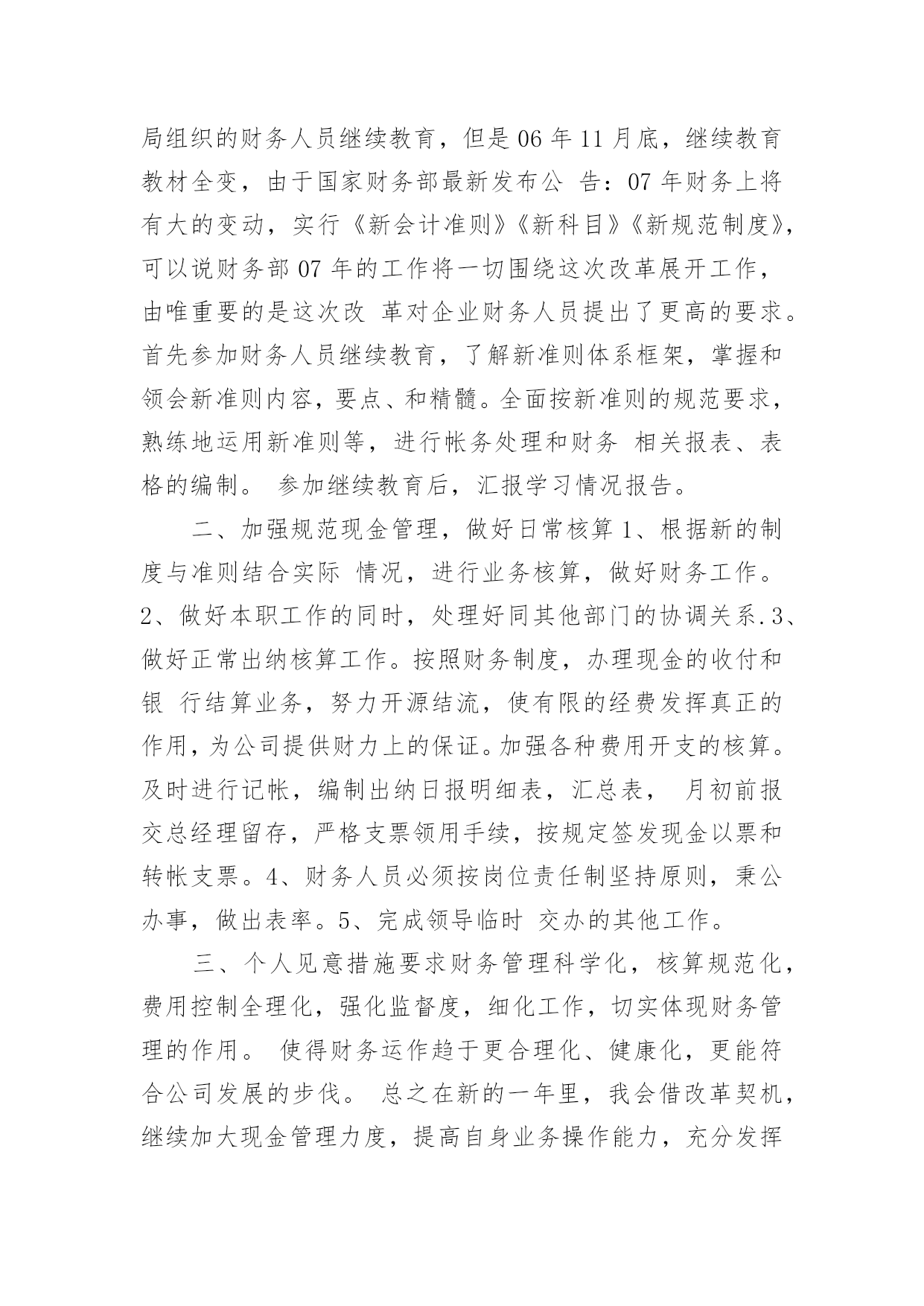 局组织的财务人员继续教育，但是06年11月底，继续教育教材全变，由于国家财务部最新发布公 告：07年财务上将有大的变动，实行《新会计准则》《新科目》《新规范制度》，可以说财务部07年的工作将一切围绕这次改革展开工作，由唯重要的是这次改 革对企业财务人员提出了更高的要求。首先参加财务人员继续教育，了解新准则体系框架，掌握和领会新准则内容，要点、和精髓。全面按新准则的规范要求，熟练地运用新准则等，进行帐务处理和财务 相关报表、表格的编制。 参加继续教育后，汇报学习情况报告。

二、加强规范现金管理，做好日常核算1、根据新的制度与准则结合实际 情况，进行业务核算，做好财务工作。2、做好本职工作的同时，处理好同其他部门的协调关系.3、做好正常出纳核算工作。按照财务制度，办理现金的收付和银 行结算业务，努力开源结流，使有限的经费发挥真正的作用，为公司提供财力上的保证。加强各种费用开支的核算。及时进行记帐，编制出纳日报明细表，汇总表， 月初前报交总经理留存，严格支票领用手续，按规定签发现金以票和转帐支票。4、财务人员必须按岗位责任制坚持原则，秉公办事，做出表率。5、完成领导临时 交办的其他工作。

三、个人见意措施要求财务管理科学化，核算规范化，费用控制全理化，强化监督度，细化工作，切实体现财务管理的作用。 使得财务运作趋于更合理化、健康化，更能符合公司发展的步伐。 总之在新的一年里，我会借改革契机，继续加大现金管理力度，提高自身业务操作能力，充分发挥